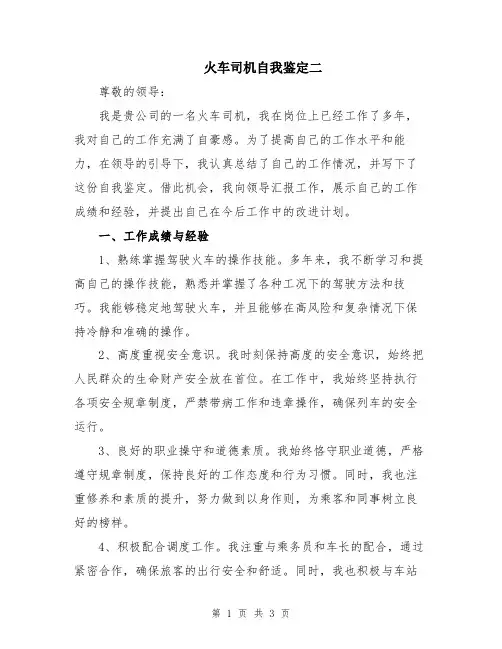 火车司机自我鉴定二

尊敬的领导：

我是贵公司的一名火车司机，我在岗位上已经工作了多年，我对自己的工作充满了自豪感。为了提高自己的工作水平和能力，在领导的引导下，我认真总结了自己的工作情况，并写下了这份自我鉴定。借此机会，我向领导汇报工作，展示自己的工作成绩和经验，并提出自己在今后工作中的改进计划。

一、工作成绩与经验

1、熟练掌握驾驶火车的操作技能。多年来，我不断学习和提高自己的操作技能，熟悉并掌握了各种工况下的驾驶方法和技巧。我能够稳定地驾驶火车，并且能够在高风险和复杂情况下保持冷静和准确的操作。

2、高度重视安全意识。我时刻保持高度的安全意识，始终把人民群众的生命财产安全放在首位。在工作中，我始终坚持执行各项安全规章制度，严禁带病工作和违章操作，确保列车的安全运行。

3、良好的职业操守和道德素质。我始终恪守职业道德，严格遵守规章制度，保持良好的工作态度和行为习惯。同时，我也注重修养和素质的提升，努力做到以身作则，为乘客和同事树立良好的榜样。

4、积极配合调度工作。我注重与乘务员和车长的配合，通过紧密合作，确保旅客的出行安全和舒适。同时，我也积极与车站

第 1 页 共 3 页